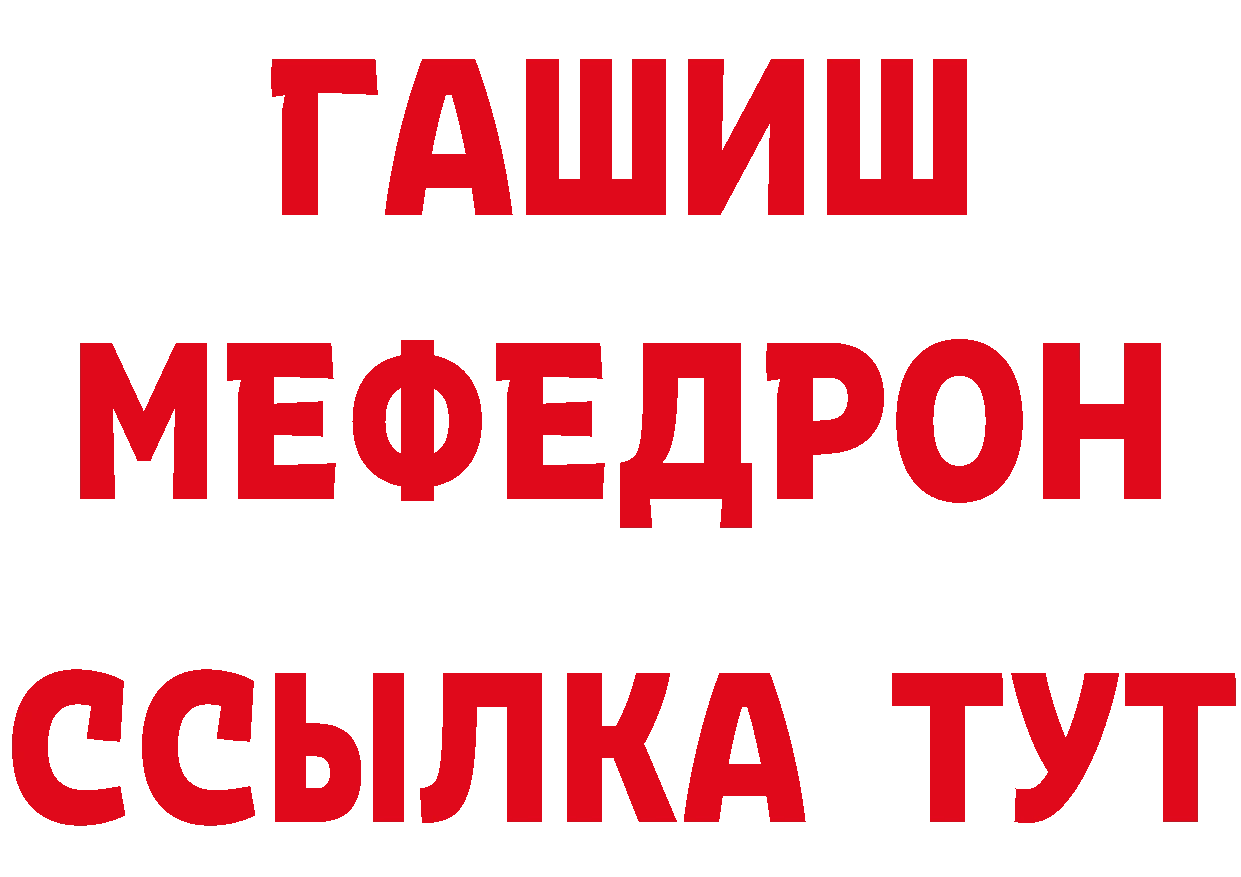 ГАШИШ
МЕФЕДРОН
ССЫЛКА ТУТ